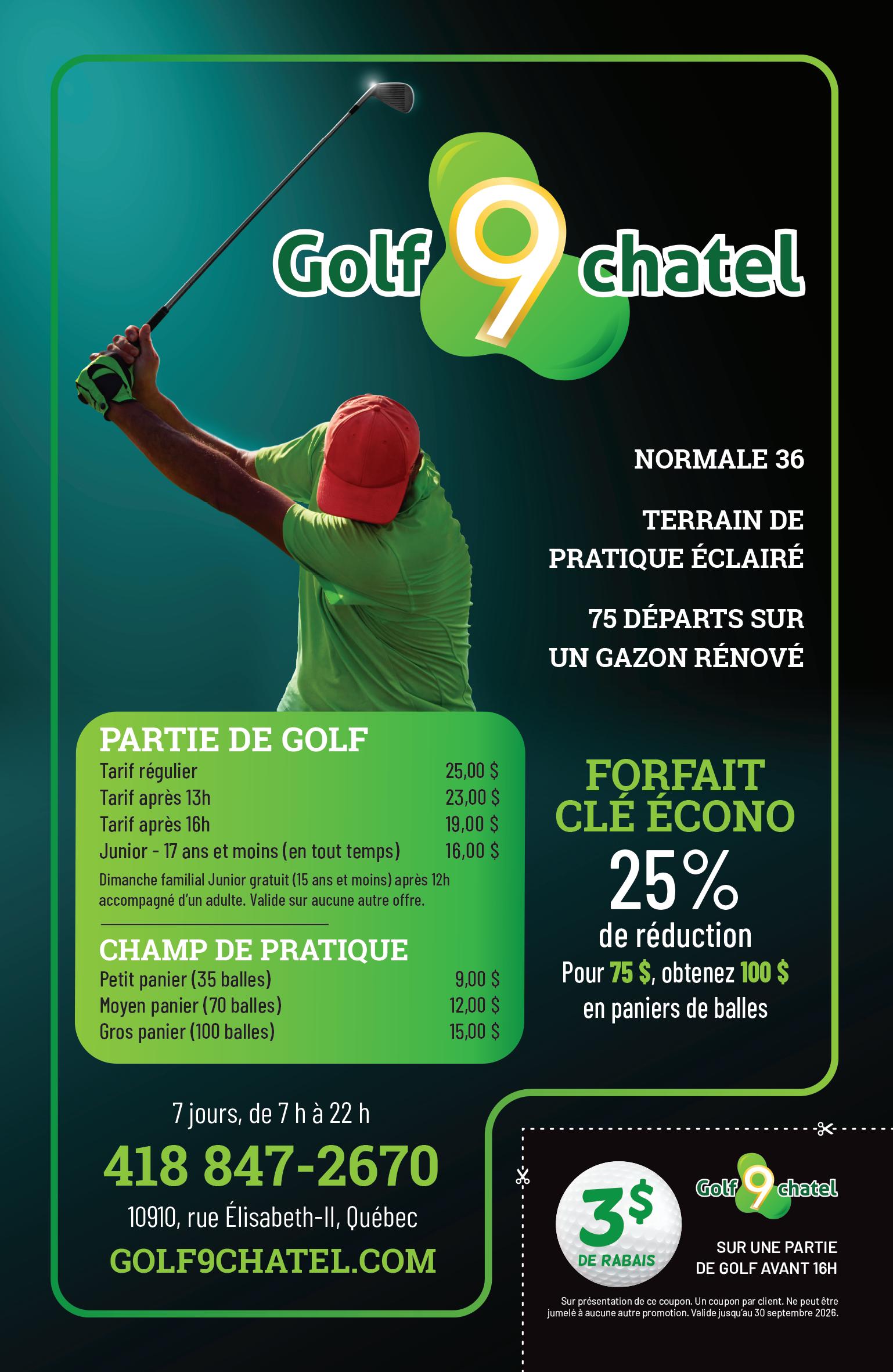 Golf 9 chatel

NORMALE 36

TERRAIN DE PRATIQUE ÉCLAIRÉ

75 DÉPARTS SUR UN GAZON RÉNOVÉ

PARTIE DE GOLF
Tarif régulier 25,00 $
Tarif après 13h 23,00 $
Tarif après 16h 19,00 $
Junior - 17 ans et moins (en tout temps) 16,00 $

Dimanche familial Junior gratuit (15 ans et moins) après 12h accompagné d'un adulte. Valide sur aucune autre offre.

CHAMP DE PRATIQUE
Petit panier (35 balles) 9,00 $
Moyen panier (70 balles) 12,00 $
Gros panier (100 balles) 15,00 $

FORFAIT CLÉ ÉCONO
25%
de réduction
Pour 75 $, obtenez 100 $ en paniers de balles

7 jours, de 7 h à 22 h

418 847-2670

10910, rue Élisabeth-II, Québec

GOLF9CHATEL.COM

3$
DE RABAIS

Golf 9 chatel

SUR UNE PARTIE DE GOLF AVANT 16H

Sur présentation de ce coupon. Un coupon par client. Ne peut être jumelé à aucune autre promotion. Valide jusqu'au 30 septembre 2026.